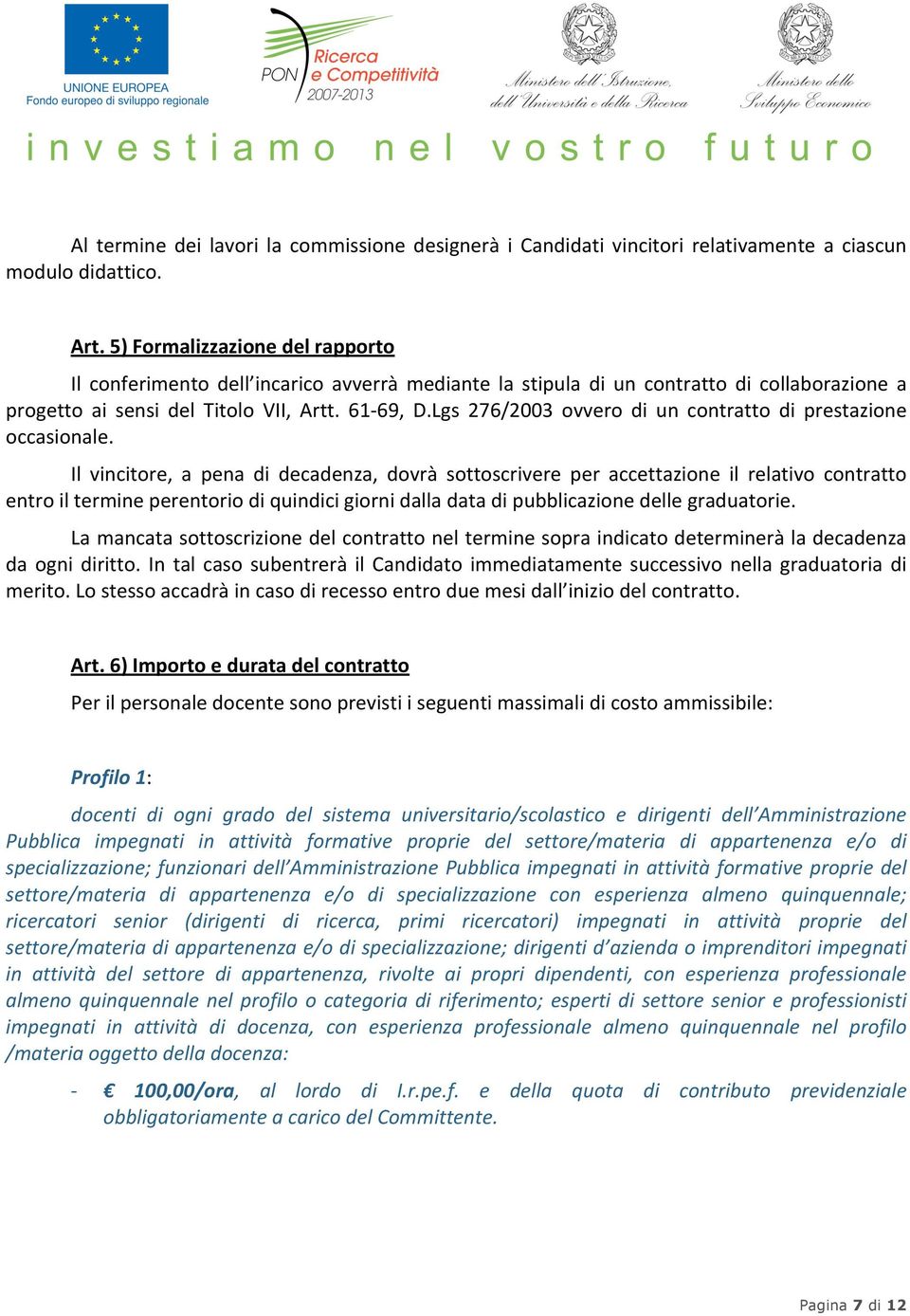 UNIONE EUROPEA
Fondo europeo di sviluppo regionale

PON Ricerca e Competitività 2007-2013

Ministero dell'Istruzione, dell'Università e della Ricerca

Ministero dello Sviluppo Economico

investiamo nel vostro futuro

Al termine dei lavori la commissione designerà i Candidati vincitori relativamente a ciascun modulo didattico.

Art. 5) Formalizzazione del rapporto

Il conferimento dell'incarico avverrà mediante la stipula di un contratto di collaborazione a progetto ai sensi del Titolo VII, Artt. 61-69, D.Lgs 276/2003 ovvero di un contratto di prestazione occasionale.

Il vincitore, a pena di decadenza, dovrà sottoscrivere per accettazione il relativo contratto entro il termine perentorio di quindici giorni dalla data di pubblicazione delle graduatorie.

La mancata sottoscrizione del contratto nel termine sopra indicato determinerà la decadenza da ogni diritto. In tal caso subentrerà il Candidato immediatamente successivo nella graduatoria di merito. Lo stesso accadrà in caso di recesso entro due mesi dall'inizio del contratto.

Art. 6) Importo e durata del contratto

Per il personale docente sono previsti i seguenti massimali di costo ammissibile:

Profilo 1:

docenti di ogni grado del sistema universitario/scolastico e dirigenti dell'Amministrazione Pubblica impegnati in attività formative proprie del settore/materia di appartenenza e/o di specializzazione; funzionari dell'Amministrazione Pubblica impegnati in attività formative proprie del settore/materia di appartenenza e/o di specializzazione con esperienza almeno quinquennale; ricercatori senior (dirigenti di ricerca, primi ricercatori) impegnati in attività proprie del settore/materia di appartenenza e/o di specializzazione; dirigenti d'azienda o imprenditori impegnati in attività del settore di appartenenza, rivolte ai propri dipendenti, con esperienza professionale almeno quinquennale nel profilo o categoria di riferimento; esperti di settore senior e professionisti impegnati in attività di docenza, con esperienza professionale almeno quinquennale nel profilo /materia oggetto della docenza:

- € 100,00/ora, al lordo di I.r.pe.f. e della quota di contributo previdenziale obbligatoriamente a carico del Committente.

Pagina 7 di 12